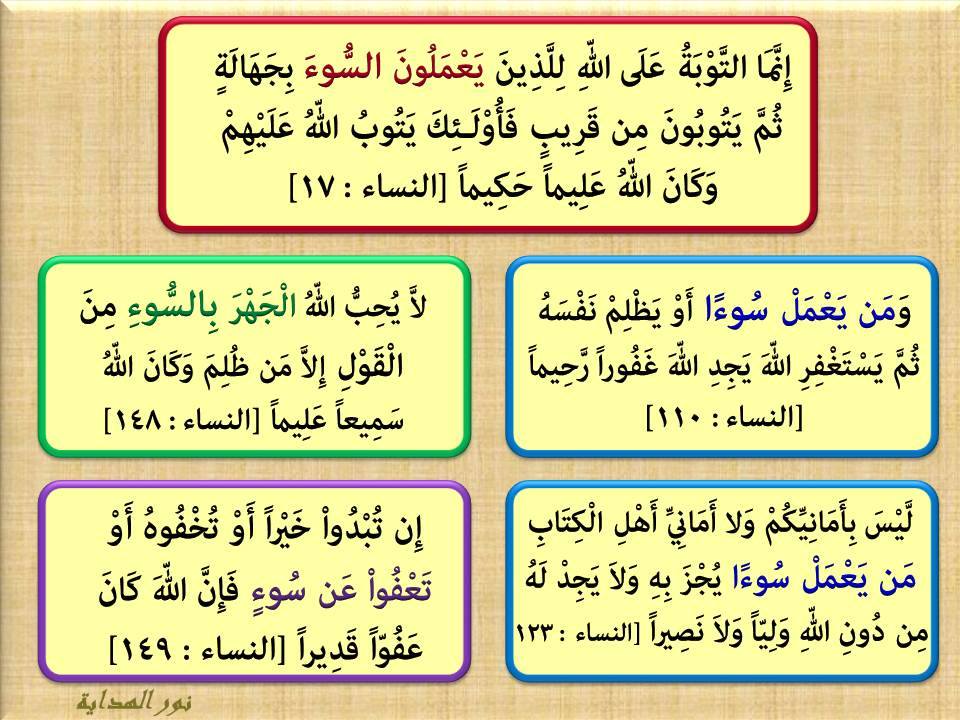 إِنَّمَا التَّوْبَةُ عَلَى اللّهِ لِلَّذِينَ يَعْمَلُونَ السُّوءَ بِجَهَالَةٍ ثُمَّ يَتُوبُونَ مِن قَرِيبٍ فَأُوْلَـئِكَ يَتُوبُ اللّهُ عَلَيْهِمْ وَكَانَ اللّهُ عَلِيماً حَكِيماً [النساء : ١٧]

وَمَن يَعْمَلْ سُوءًا أَوْ يَظْلِمْ نَفْسَهُ ثُمَّ يَسْتَغْفِرِ اللّهَ يَجِدِ اللّهَ غَفُوراً رَّحِيماً [النساء : ١١٠]

لاَّ يُحِبُّ اللّهُ الْجَهْرَ بِالسُّوءِ مِنَ الْقَوْلِ إِلاَّ مَن ظُلِمَ وَكَانَ اللّهُ سَمِيعاً عَلِيماً [النساء : ١٤٨]

لَّيْسَ بِأَمَانِيِّكُمْ وَلا أَمَانِيِّ أَهْلِ الْكِتَابِ مَن يَعْمَلْ سُوءًا يُجْزَ بِهِ وَلاَ يَجِدْ لَهُ مِن دُونِ اللّهِ وَلِيّاً وَلاَ نَصِيراً [النساء : ١٢٣

إِن تُبْدُواْ خَيْراً أَوْ تُخْفُوهُ أَوْ تَعْفُواْ عَن سُوءٍ فَإِنَّ اللّهَ كَانَ عَفُوّاً قَدِيراً [النساء : ١٤٩]

نور الهداية